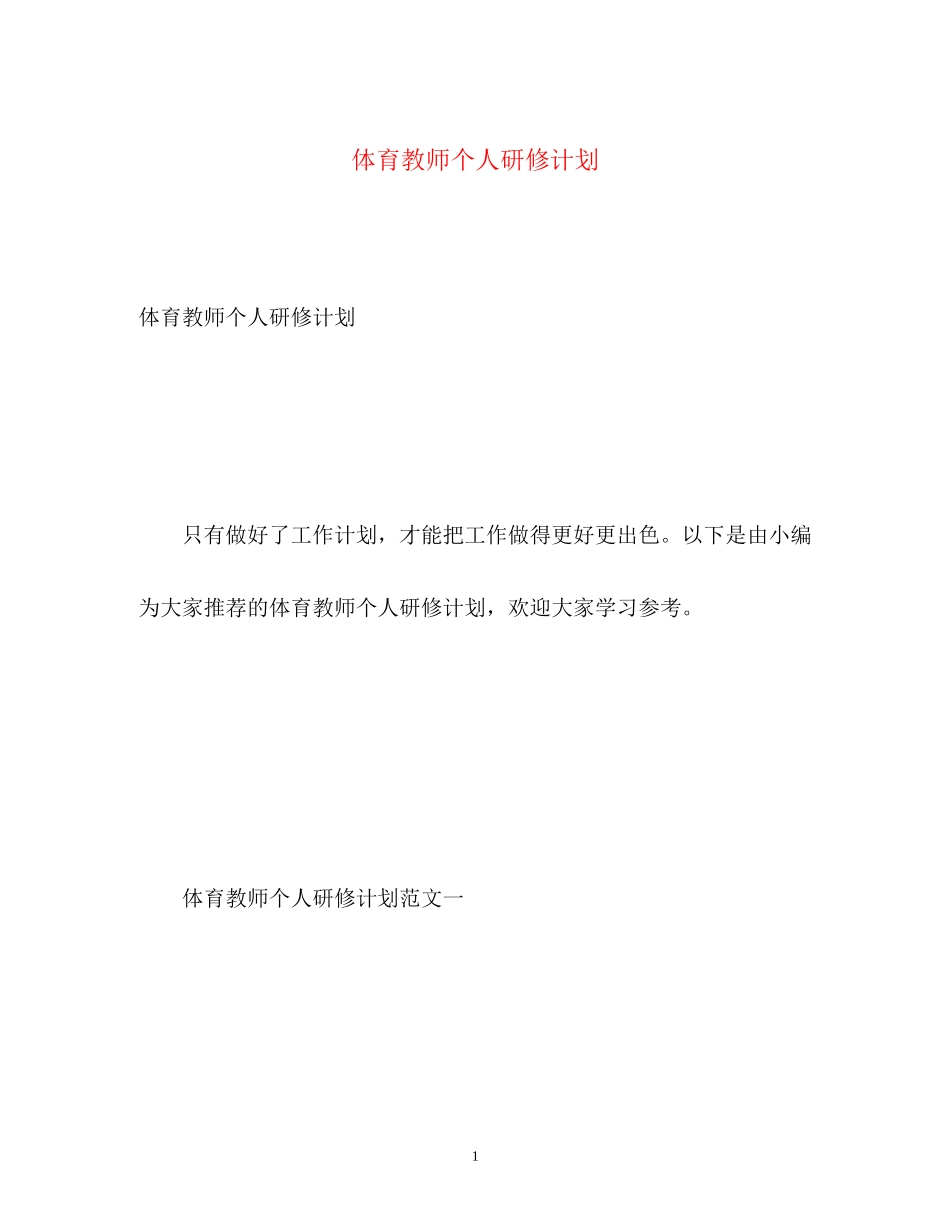 体育教师个人研修计划

体育教师个人研修计划

只有做好了工作计划，才能把工作做得更好更出色。以下是由小编为大家推荐的体育教师个人研修计划，欢迎大家学习参考。

体育教师个人研修计划范文一

1